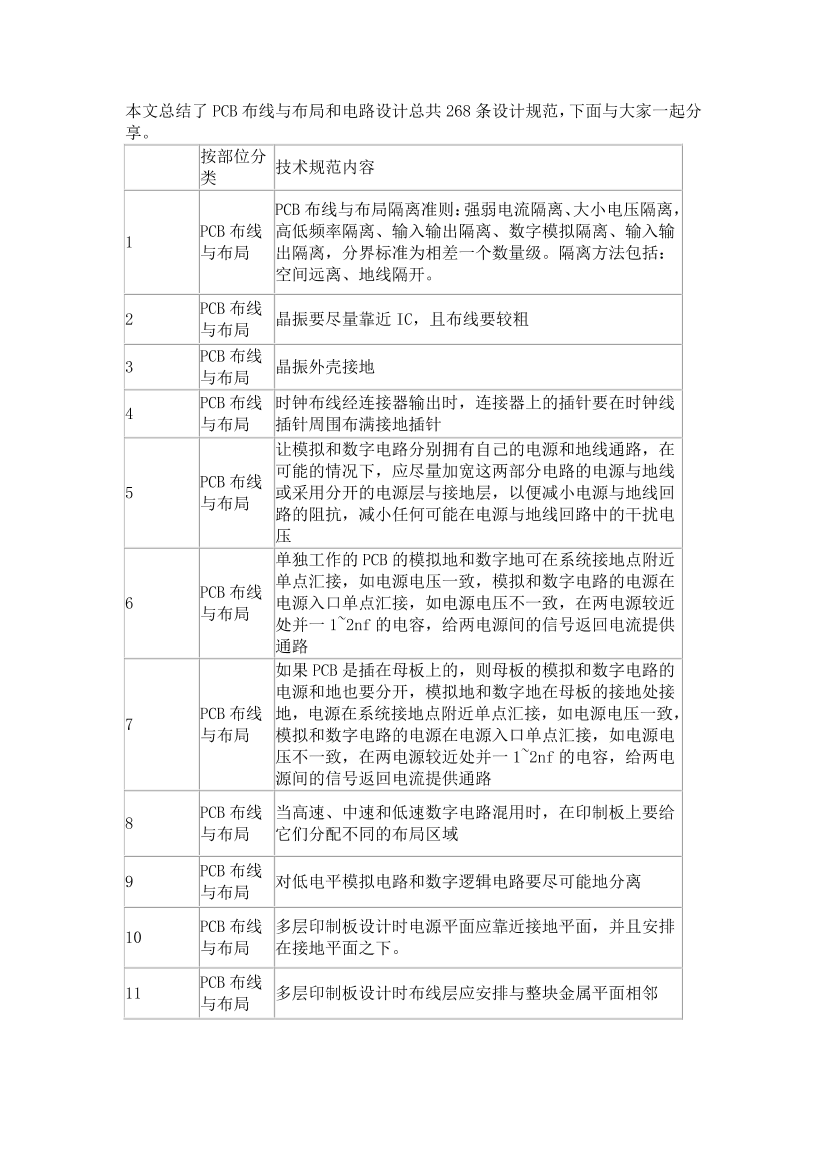 本文总结了 PCB 布线与布局和电路设计总共 268 条设计规范，下面与大家一起分享。

| | 按部位分类 | 技术规范内容 |
|---|---|---|
| 1 | PCB 布线与布局 | PCB 布线与布局隔离准则：强弱电流隔离、大小电压隔离，高低频率隔离、输入输出隔离、数字模拟隔离、输入输出隔离，分界标准为相差一个数量级。隔离方法包括：空间远离、地线隔开。 |
| 2 | PCB 布线与布局 | 晶振要尽量靠近 IC，且布线要较粗 |
| 3 | PCB 布线与布局 | 晶振外壳接地 |
| 4 | PCB 布线与布局 | 时钟布线经连接器输出时，连接器上的插针要在时钟线插针周围布满接地插针 |
| 5 | PCB 布线与布局 | 让模拟和数字电路分别拥有自己的电源和地线通路，在可能的情况下，应尽量加宽这两部分电路的电源与地线或采用分开的电源层与接地层，以便减小电源与地线回路的阻抗，减小任何可能在电源与地线回路中的干扰电压 |
| 6 | PCB 布线与布局 | 单独工作的 PCB 的模拟地和数字地可在系统接地点附近单点汇接，如电源电压一致，模拟和数字电路的电源在电源入口单点汇接，如电源电压不一致，在两电源较近处并一 1~2nf 的电容，给两电源间的信号返回电流提供通路 |
| 7 | PCB 布线与布局 | 如果 PCB 是插在母板上的，则母板的模拟和数字电路的电源和地也要分开，模拟地和数字地在母板的接地处接地，电源在系统接地点附近单点汇接，如电源电压一致，模拟和数字电路的电源在电源入口单点汇接，如电源电压不一致，在两电源较近处并一 1~2nf 的电容，给两电源间的信号返回电流提供通路 |
| 8 | PCB 布线与布局 | 当高速、中速和低速数字电路混用时，在印制板上要给它们分配不同的布局区域 |
| 9 | PCB 布线与布局 | 对低电平模拟电路和数字逻辑电路要尽可能地分离 |
| 10 | PCB 布线与布局 | 多层印制板设计时电源平面应靠近接地平面，并且安排在接地平面之下。 |
| 11 | PCB 布线与布局 | 多层印制板设计时布线层应安排与整块金属平面相邻 |